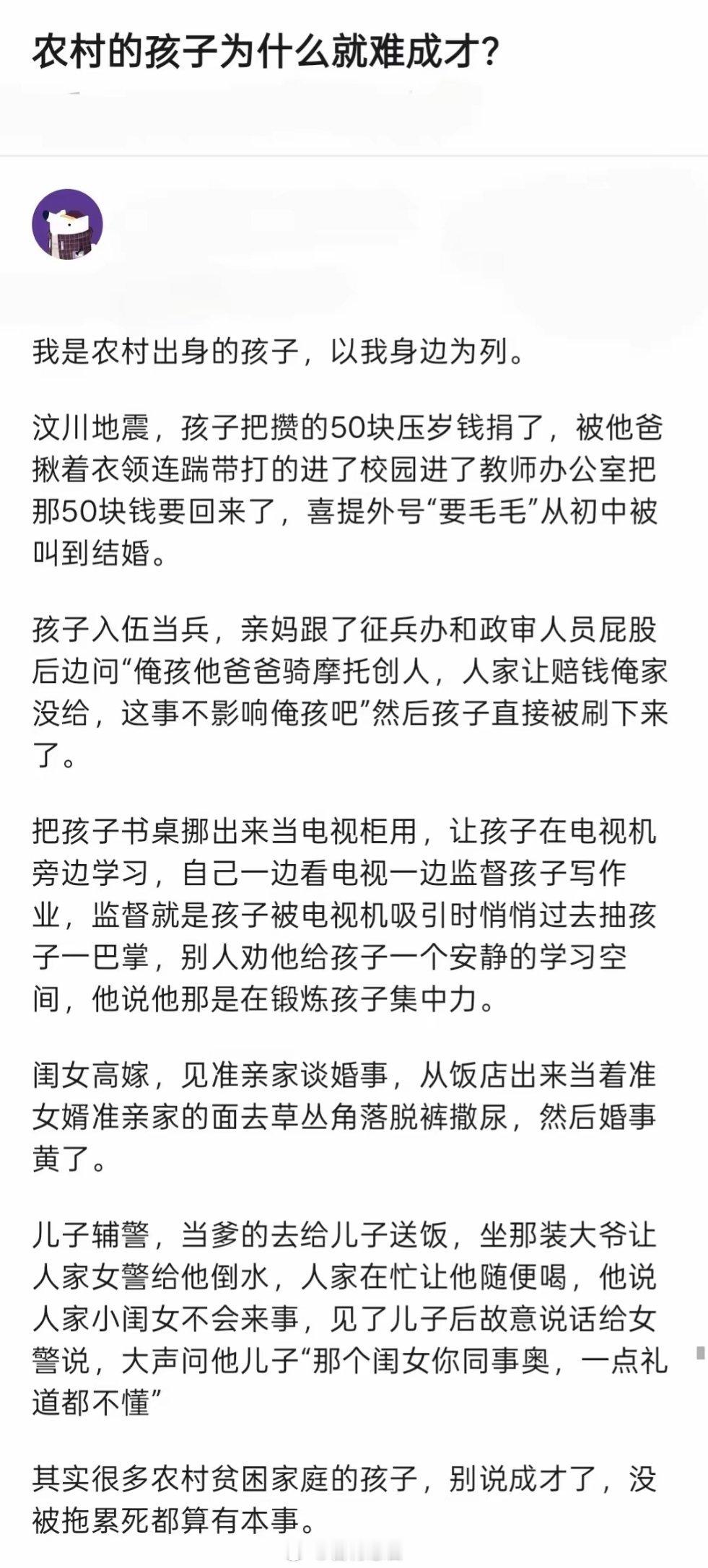 农村的孩子为什么就难成才?

我是农村出身的孩子，以我身边为列。

汶川地震，孩子把攒的50块压岁钱捐了，被他爸揪着衣领连踹带打的进了校园进了教师办公室把那50块钱要回来了，喜提外号“要毛毛”从初中被叫到结婚。

孩子入伍当兵，亲妈跟了征兵办和政审人员屁股后边问“俺孩他爸爸骑摩托创人，人家让赔钱俺家没给，这事不影响俺孩吧”然后孩子直接被刷下来了。

把孩子书桌挪出来当电视柜用，让孩子在电视机旁边学习，自己一边看电视一边监督孩子写作业，监督就是孩子被电视机吸引时悄悄过去抽孩子一巴掌，别人劝他给孩子一个安静的学习空间，他说他那是在锻炼孩子集中力。

闺女高嫁，见准亲家谈婚事，从饭店出来当着准女婿准亲家的面去草丛角落脱裤撒尿，然后婚事黄了。

儿子辅警，当爹的去给儿子送饭，坐那装大爷让人家女警给他倒水，人家在忙让他随便喝，他说人家小闺女不会来事，见了儿子后故意说话给女警说，大声问他儿子“那个闺女你同事奥，一点礼道都不懂”

其实很多农村贫困家庭的孩子，别说成才了，没被拖累死都算有本事。